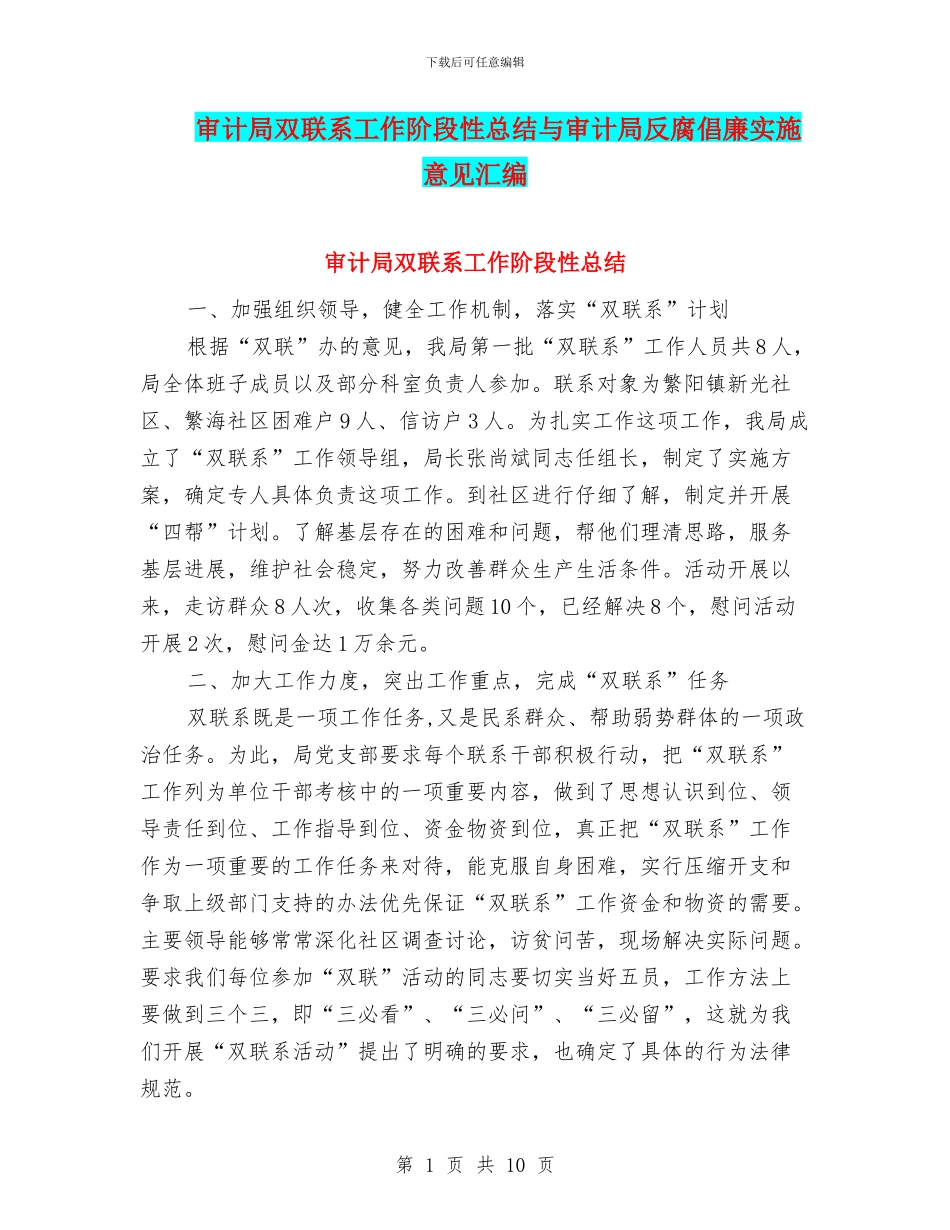 下载后可任意编辑

审计局双联系工作阶段性总结与审计局反腐倡廉实施意见汇编

审计局双联系工作阶段性总结

一、加强组织领导，健全工作机制，落实“双联系”计划

根据“双联”办的意见，我局第一批“双联系”工作人员共8人，局全体班子成员以及部分科室负责人参加。联系对象为繁阳镇新光社区、繁海社区困难户9人、信访户3人。为扎实工作这项工作，我局成立了“双联系”工作领导组，局长张尚斌同志任组长，制定了实施方案，确定专人具体负责这项工作。到社区进行仔细了解，制定并开展“四帮”计划。了解基层存在的困难和问题，帮他们理清思路，服务基层进展，维护社会稳定，努力改善群众生产生活条件。活动开展以来，走访群众8人次，收集各类问题10个，已经解决8个，慰问活动开展2次，慰问金达1万余元。

二、加大工作力度，突出工作重点，完成“双联系”任务

双联系既是一项工作任务,又是民系群众、帮助弱势群体的一项政治任务。为此，局党支部要求每个联系干部积极行动，把“双联系”工作列为单位干部考核中的一项重要内容，做到了思想认识到位、领导责任到位、工作指导到位、资金物资到位，真正把“双联系”工作作为一项重要的工作任务来对待，能克服自身困难，实行压缩开支和争取上级部门支持的办法优先保证“双联系”工作资金和物资的需要。主要领导能够常常深化社区调查讨论，访贫问苦，现场解决实际问题。要求我们每位参加“双联”活动的同志要切实当好五员，工作方法上要做到三个三，即“三必看”、“三必问”、“三必留”，这就为我们开展“双联系活动”提出了明确的要求，也确定了具体的行为法律规范。

第 1 页 共 10 页